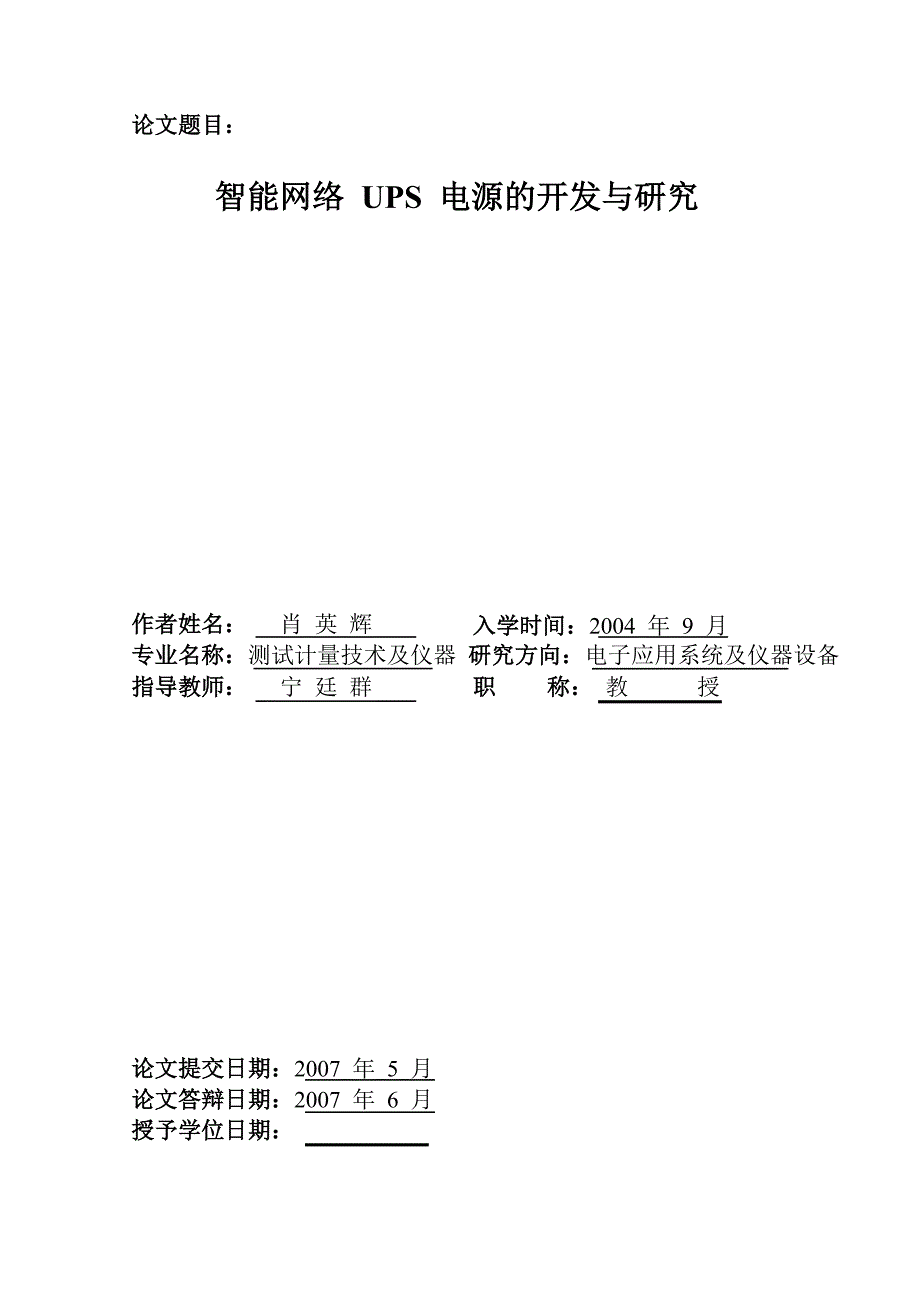 论文题目：

智能网络 UPS 电源的开发与研究

作者姓名： 肖 英 辉 入学时间：2004 年 9 月
专业名称：测试计量技术及仪器 研究方向：电子应用系统及仪器设备
指导教师： 宁 廷 群 职 称： 教 授

论文提交日期：2007 年 5 月
论文答辩日期：2007 年 6 月
授予学位日期：